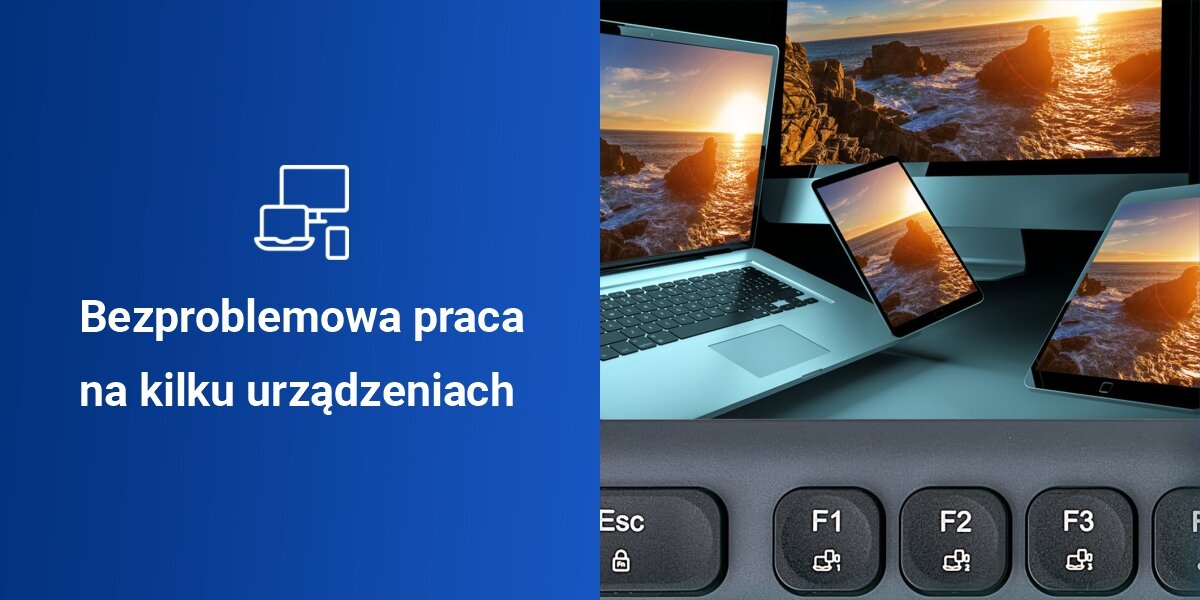 Bezproblemowa praca na kilku urządzeniach

Esc

F1

F2

F3